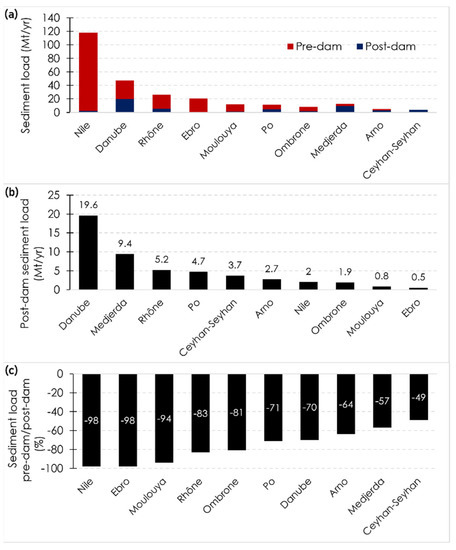 (a)

Sediment load (Mt/yr)

140
120
100
80
60
40
20
0

Pre-dam
Post-dam

Nile
Danube
Rhône
Ebro
Moulouya
Po
Ombrone
Medjerda
Arno
Ceyhan-Seyhan

(b)

Post-dam sediment load (Mt/yr)

25
20
15
10
5
0

19.6
9.4
5.2
4.7
3.7
2.7
2
1.9
0.8
0.5

Danube
Medjerda
Rhône
Po
Ceyhan-Seyhan
Arno
Nile
Ombrone
Moulouya
Ebro

(c)

Sediment load pre-dam/post-dam (%)

0
-20
-40
-60
-80
-100

-98
-98
-94
-83
-81
-71
-70
-64
-57
-49

Nile
Ebro
Moulouya
Rhône
Ombrone
Po
Danube
Arno
Medjerda
Ceyhan-Seyhan